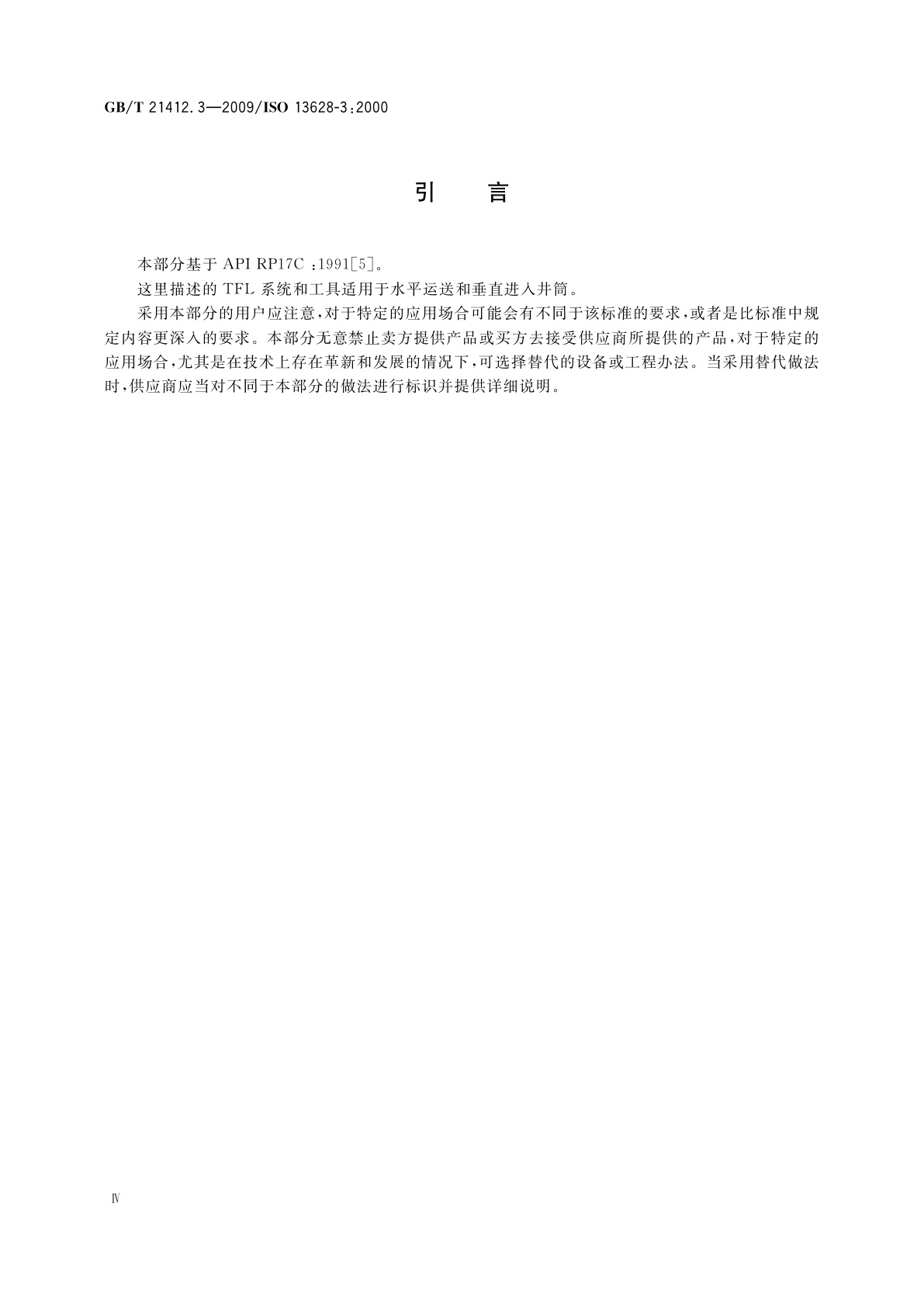 GB/T 21412.3—2009/ISO 13628-3:2000

引　言

本部分基于 API RP17C :1991[5]。

这里描述的 TFL 系统和工具适用于水平运送和垂直进入井筒。

采用本部分的用户应注意,对于特定的应用场合可能会有不同于该标准的要求,或者是比标准中规定内容更深入的要求。本部分无意禁止卖方提供产品或买方去接受供应商所提供的产品,对于特定的应用场合,尤其是在技术上存在革新和发展的情况下,可选择替代的设备或工程办法。当采用替代做法时,供应商应当对不同于本部分的做法进行标识并提供详细说明。

Ⅳ